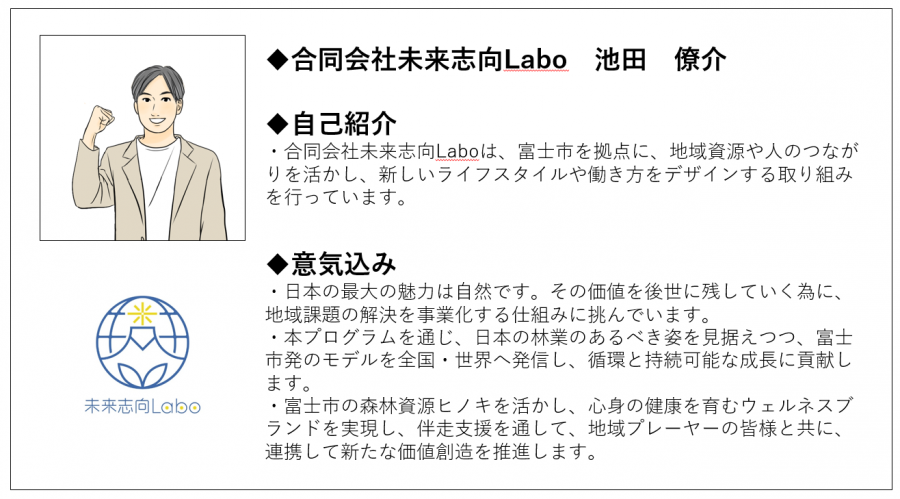 ◆合同会社未来志向Labo　池田　僚介

◆自己紹介
・合同会社未来志向Laboは、富士市を拠点に、地域資源や人のつながりを活かし、新しいライフスタイルや働き方をデザインする取り組みを行っています。

◆意気込み
・日本の最大の魅力は自然です。その価値を後世に残していく為に、地域課題の解決を事業化する仕組みに挑んでいます。
・本プログラムを通じ、日本の林業のあるべき姿を見据えつつ、富士市発のモデルを全国・世界へ発信し、循環と持続可能な成長に貢献します。
・富士市の森林資源ヒノキを活かし、心身の健康を育むウェルネスブランドを実現し、伴走支援を通して、地域プレーヤーの皆様と共に、連携して新たな価値創造を推進します。

未来志向Labo